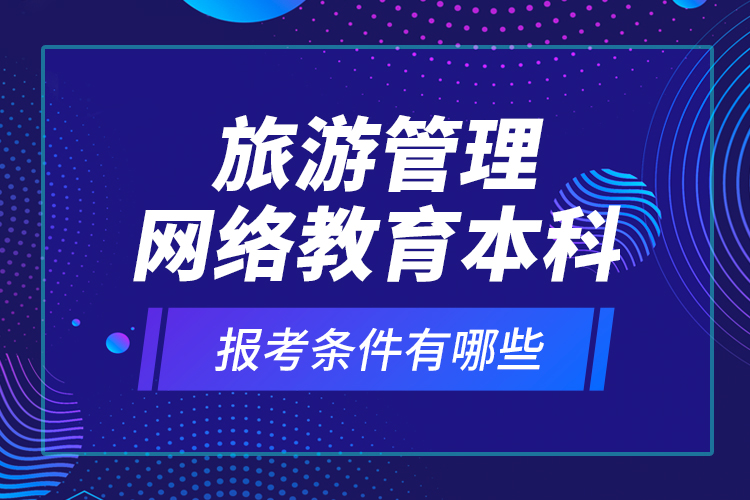 旅游管理
网络教育本科

报考条件有哪些